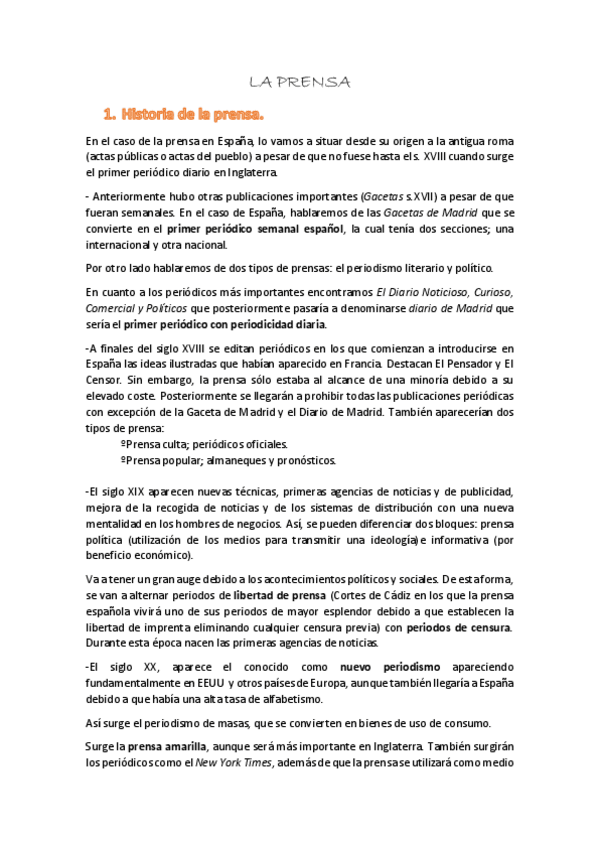 LA PRENSA

1. Historia de la prensa.

En el caso de la prensa en España, lo vamos a situar desde su origen a la antigua roma (actas públicas o actas del pueblo) a pesar de que no fuese hasta el s. XVIII cuando surge el primer periódico diario en Inglaterra.

- Anteriormente hubo otras publicaciones importantes (Gacetas s.XVII) a pesar de que fueran semanales. En el caso de España, hablaremos de las Gacetas de Madrid que se convierte en el primer periódico semanal español, la cual tenía dos secciones; una internacional y otra nacional.

Por otro lado hablaremos de dos tipos de prensas: el periodismo literario y político.

En cuanto a los periódicos más importantes encontramos El Diario Noticioso, Curioso, Comercial y Políticos que posteriormente pasaría a denominarse diario de Madrid que sería el primer periódico con periodicidad diaria.

-A finales del siglo XVIII se editan periódicos en los que comienzan a introducirse en España las ideas ilustradas que habían aparecido en Francia. Destacan El Pensador y El Censor. Sin embargo, la prensa sólo estaba al alcance de una minoría debido a su elevado coste. Posteriormente se llegarán a prohibir todas las publicaciones periódicas con excepción de la Gaceta de Madrid y el Diario de Madrid. También aparecerían dos tipos de prensa:
ºPrensa culta; periódicos oficiales.
ºPrensa popular; almaneques y pronósticos.

-El siglo XIX aparecen nuevas técnicas, primeras agencias de noticias y de publicidad, mejora de la recogida de noticias y de los sistemas de distribución con una nueva mentalidad en los hombres de negocios. Así, se pueden diferenciar dos bloques: prensa política (utilización de los medios para transmitir una ideología) e informativa (por beneficio económico).

Va a tener un gran auge debido a los acontecimientos políticos y sociales. De esta forma, se van a alternar periodos de libertad de prensa (Cortes de Cádiz en los que la prensa española vivirá uno de sus periodos de mayor esplendor debido a que establecen la libertad de imprenta eliminando cualquier censura previa) con periodos de censura. Durante esta época nacen las primeras agencias de noticias.

-El siglo XX, aparece el conocido como nuevo periodismo apareciendo fundamentalmente en EEUU y otros países de Europa, aunque también llegaría a España debido a que había una alta tasa de alfabetismo.

Así surge el periodismo de masas, que se convierten en bienes de uso de consumo.

Surge la prensa amarilla, aunque será más importante en Inglaterra. También surgirán los periódicos como el New York Times, además de que la prensa se utilizará como medio